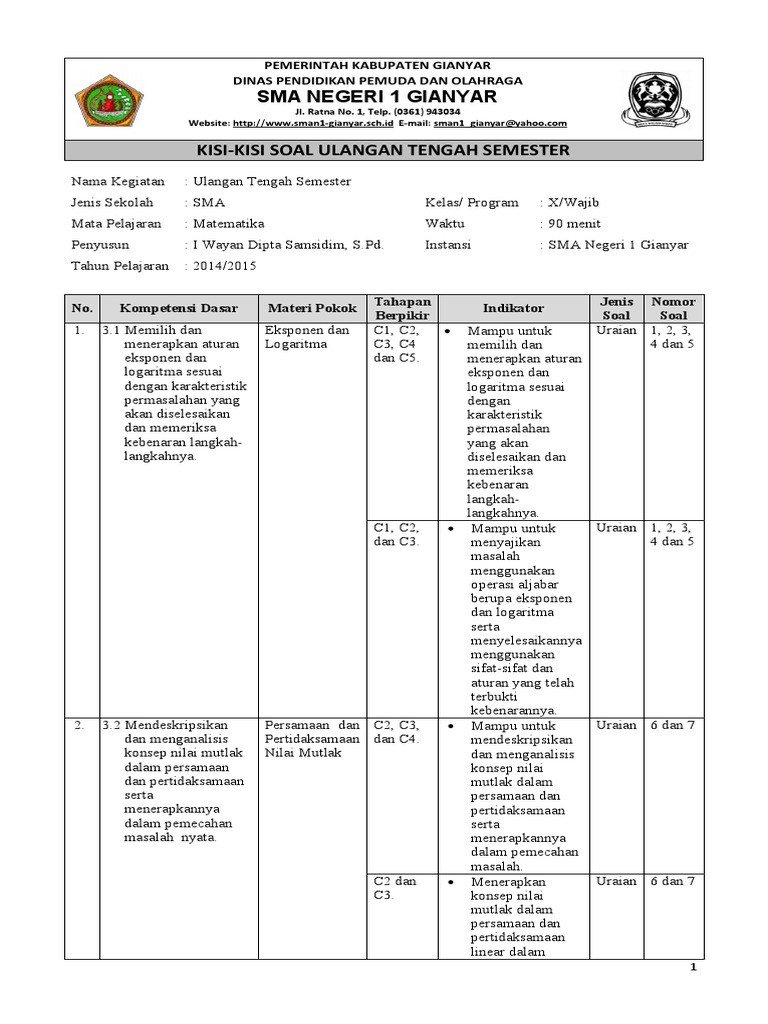 PEMERINTAH KABUPATEN GIANYAR
DINAS PENDIDIKAN PEMUDA DAN OLAHRAGA
SMA NEGERI 1 GIANYAR
Jl. Ratna No. 1, Telp. (0361) 943034
Website: http://www.sman1-gianyar.sch.id E-mail: sman1_gianyar@yahoo.com

KISI-KISI SOAL ULANGAN TENGAH SEMESTER

Nama Kegiatan : Ulangan Tengah Semester
Jenis Sekolah : SMA
Mata Pelajaran : Matematika
Penyusun : I Wayan Dipta Samsidim, S.Pd.
Tahun Pelajaran : 2014/2015

Kelas/ Program : X/Wajib
Waktu : 90 menit
Instansi : SMA Negeri 1 Gianyar

| No. | Kompetensi Dasar | Materi Pokok | Tahapan Berpikir | Indikator | Jenis Soal | Nomor Soal |
|---|---|---|---|---|---|---|
| 1. | 3.1 Memilih dan menerapkan aturan eksponen dan logaritma sesuai dengan karakteristik permasalahan yang akan diselesaikan dan memeriksa kebenaran langkah-langkahnya. | Eksponen dan Logaritma | C1, C2, C3, C4 dan C5. | • Mampu untuk memilih dan menerapkan aturan eksponen dan logaritma sesuai dengan karakteristik permasalahan yang akan diselesaikan dan memeriksa kebenaran langkah-langkahnya. | Uraian | 1, 2, 3, 4 dan 5 |
| | | | C1, C2, dan C3. | • Mampu untuk menyajikan masalah menggunakan operasi aljabar berupa eksponen dan logaritma serta menyelesaikannya menggunakan sifat-sifat dan aturan yang telah terbukti kebenarannya. | Uraian | 1, 2, 3, 4 dan 5 |
| 2. | 3.2 Mendeskripsikan dan menganalisis konsep nilai mutlak dalam persamaan dan pertidaksamaan serta menerapkannya dalam pemecahan masalah nyata. | Persamaan dan Pertidaksamaan Nilai Mutlak | C2, C3, dan C4. | • Mampu untuk mendeskripsikan dan menganalisis konsep nilai mutlak dalam persamaan dan pertidaksamaan serta menerapkannya dalam pemecahan masalah. | Uraian | 6 dan 7 |
| | | | C2 dan C3. | • Menerapkan konsep nilai mutlak dalam persamaan dan pertidaksamaan linear dalam | Uraian | 6 dan 7 |

1